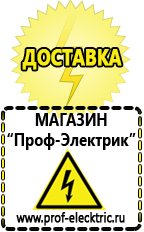 ДОСТАВКА

МАГАЗИН
“Проф-Электрик”

www.prof-electric.ru